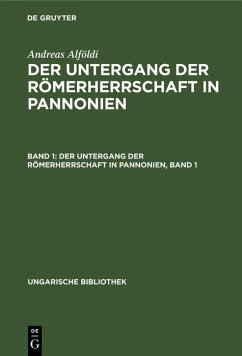 DE GRUYTER

Andreas Alföldi
DER UNTERGANG DER RÖMERHERRSCHAFT IN PANNONIEN

BAND 1: DER UNTERGANG DER RÖMERHERRSCHAFT IN PANNONIEN, BAND 1

UNGARISCHE BIBLIOTHEK

DE
G